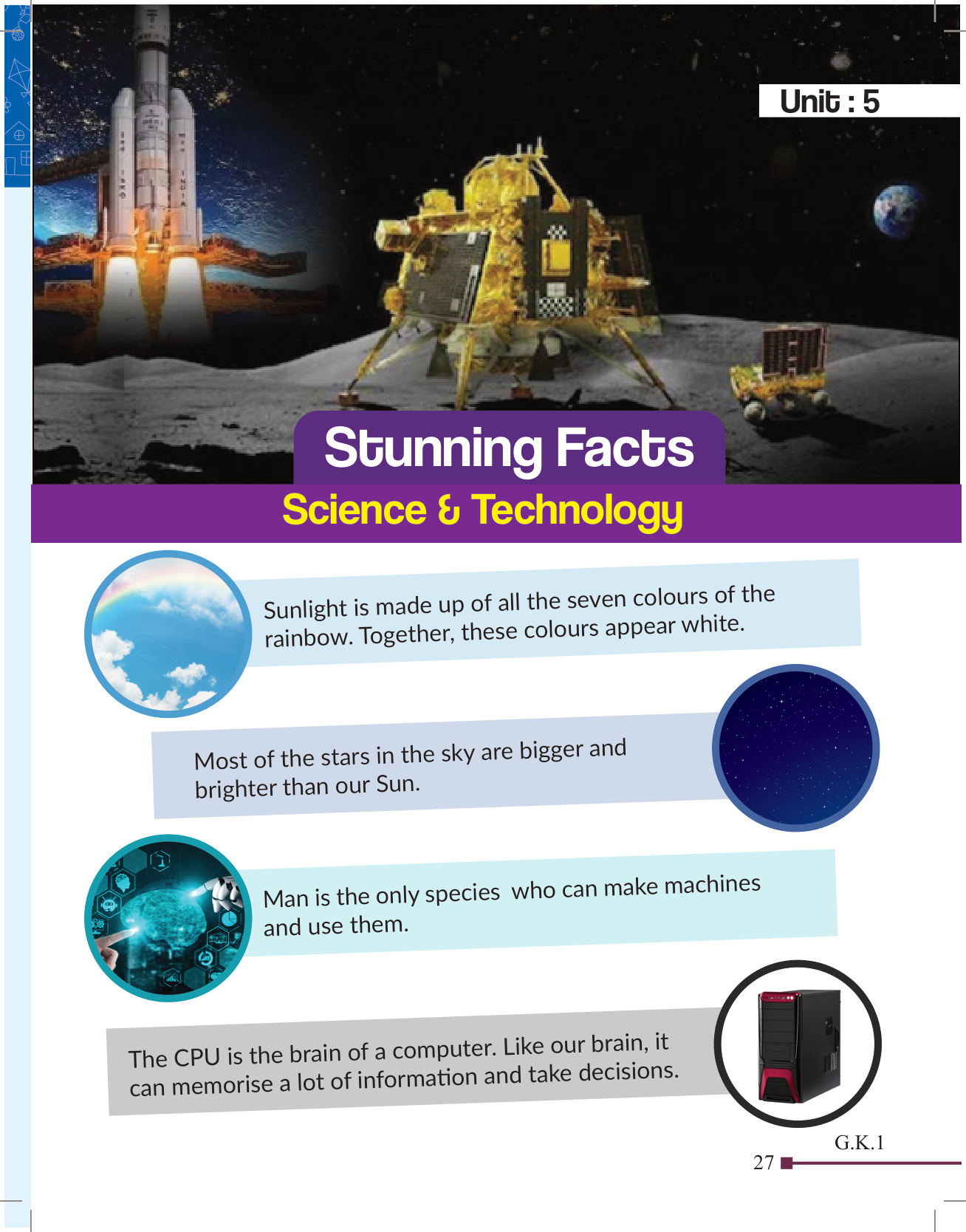 Unit : 5

Stunning Facts

Science & Technology

Sunlight is made up of all the seven colours of the rainbow. Together, these colours appear white.

Most of the stars in the sky are bigger and brighter than our Sun.

Man is the only species who can make machines and use them.

The CPU is the brain of a computer. Like our brain, it can memorise a lot of information and take decisions.

G.K.1

27